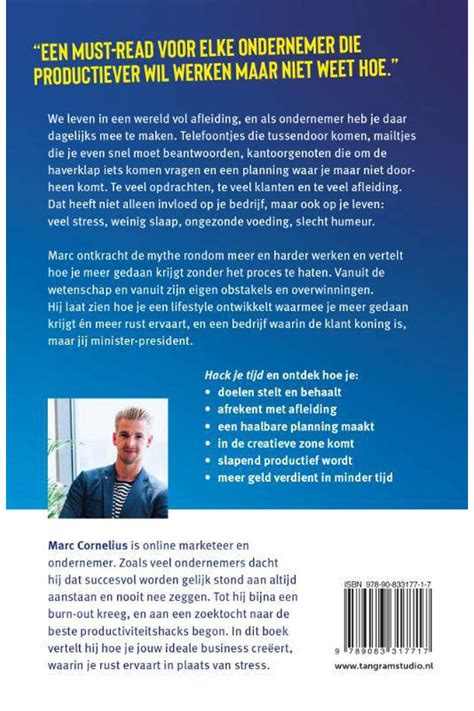 "EEN MUST-READ VOOR ELKE ONDERNEMER DIE PRODUCTIEVER WIL WERKEN MAAR NIET WEET HOE."

We leven in een wereld vol afleiding, en als ondernemer heb je daar dagelijks mee te maken. Telefoontjes die tussendoor komen, mailtjes die je even snel moet beantwoorden, kantoorgenoten die om de haverklap iets komen vragen en een planning waar je maar niet doorheen komt. Te veel opdrachten, te veel klanten en te veel afleiding. Dat heeft niet alleen invloed op je bedrijf, maar ook op je leven: veel stress, weinig slaap, ongezonde voeding, slecht humeur.

Marc ontkracht de mythe rondom meer en harder werken en vertelt hoe je meer gedaan krijgt zonder het proces te haten. Vanuit de wetenschap en vanuit zijn eigen obstakels en overwinningen. Hij laat zien hoe je een lifestyle ontwikkelt waarmee je meer gedaan krijgt én meer rust ervaart, en een bedrijf waarin de klant koning is, maar jij minister-president.

Hack je tijd en ontdek hoe je:
• doelen stelt en behaalt
• afrekent met afleiding
• een haalbare planning maakt
• in de creatieve zone komt
• slapend productief wordt
• meer geld verdient in minder tijd

Marc Cornelius is online marketeer en ondernemer. Zoals veel ondernemers dacht hij dat succesvol worden gelijk stond aan altijd aanstaan en nooit nee zeggen. Tot hij bijna een burn-out kreeg, en aan een zoektocht naar de beste productiviteitshacks begon. In dit boek vertelt hij hoe je jouw ideale business creëert, waarin je rust ervaart in plaats van stress.

ISBN 978-90-833177-1-7

9 789083 317717

www.tangramstudio.nl